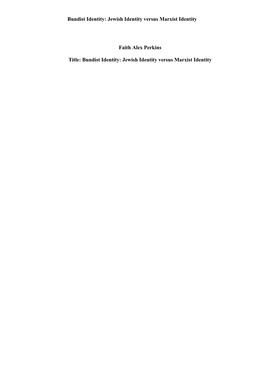 Bundist Identity: Jewish Identity versus Marxist Identity

Faith Alex Perkins

Title: Bundist Identity: Jewish Identity versus Marxist Identity